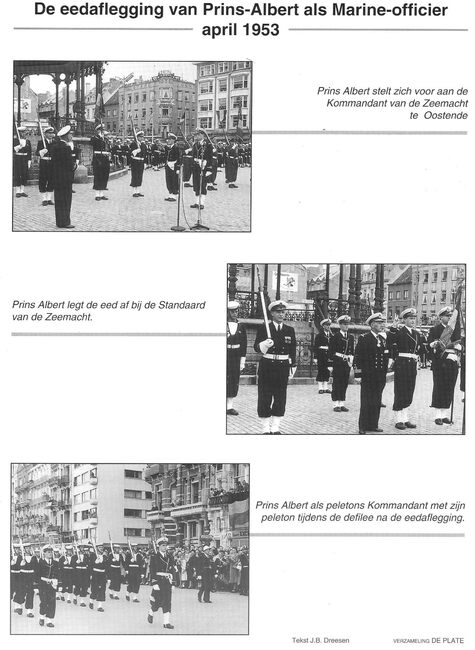 De eedaflegging van Prins-Albert als Marine-officier
april 1953

Prins Albert stelt zich voor aan de Kommandant van de Zeemacht te Oostende

Prins Albert legt de eed af bij de Standaard van de Zeemacht.

Prins Albert als peletons Kommandant met zijn peleton tijdens de defilee na de eedaflegging.

Tekst J.B. Dreesen

VERZAMELING DE PLATE